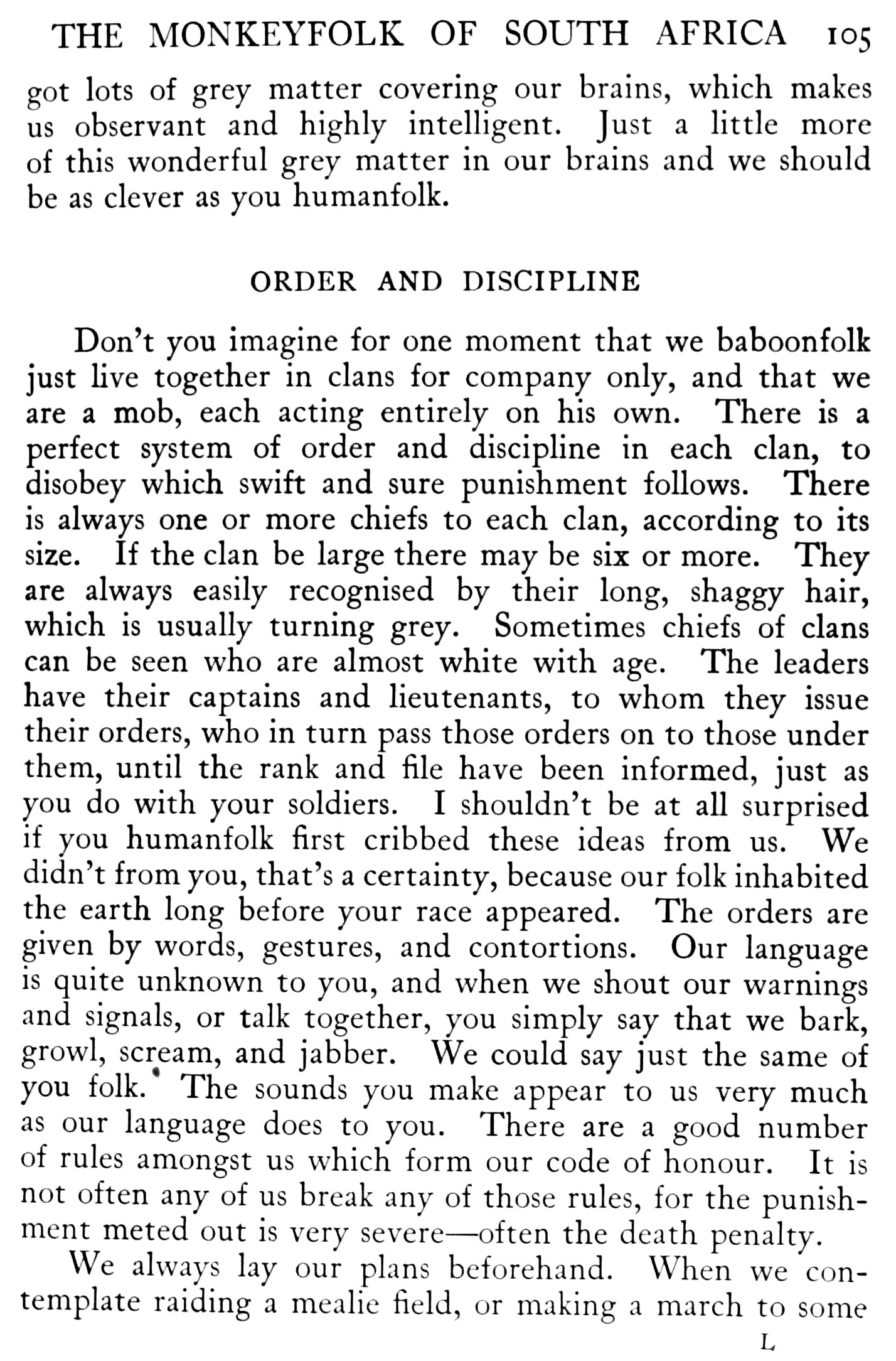 THE MONKEYFOLK OF SOUTH AFRICA 105

got lots of grey matter covering our brains, which makes us observant and highly intelligent. Just a little more of this wonderful grey matter in our brains and we should be as clever as you humanfolk.

ORDER AND DISCIPLINE

Don't you imagine for one moment that we baboonfolk just live together in clans for company only, and that we are a mob, each acting entirely on his own. There is a perfect system of order and discipline in each clan, to disobey which swift and sure punishment follows. There is always one or more chiefs to each clan, according to its size. If the clan be large there may be six or more. They are always easily recognised by their long, shaggy hair, which is usually turning grey. Sometimes chiefs of clans can be seen who are almost white with age. The leaders have their captains and lieutenants, to whom they issue their orders, who in turn pass those orders on to those under them, until the rank and file have been informed, just as you do with your soldiers. I shouldn't be at all surprised if you humanfolk first cribbed these ideas from us. We didn't from you, that's a certainty, because our folk inhabited the earth long before your race appeared. The orders are given by words, gestures, and contortions. Our language is quite unknown to you, and when we shout our warnings and signals, or talk together, you simply say that we bark, growl, scream, and jabber. We could say just the same of you folk. The sounds you make appear to us very much as our language does to you. There are a good number of rules amongst us which form our code of honour. It is not often any of us break any of those rules, for the punishment meted out is very severe—often the death penalty.

We always lay our plans beforehand. When we contemplate raiding a mealie field, or making a march to some

L